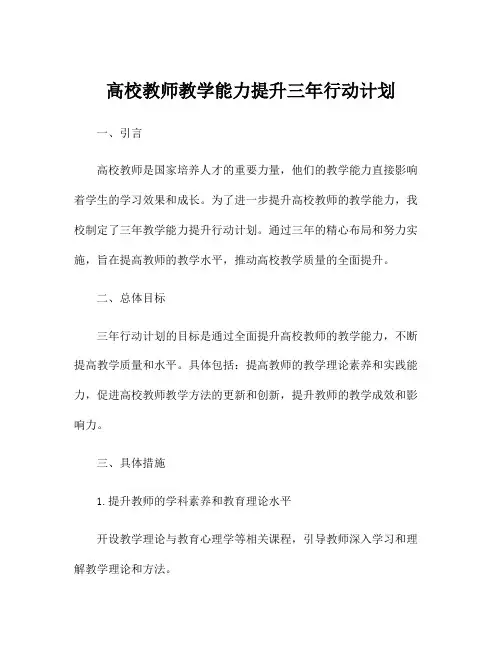 高校教师教学能力提升三年行动计划

一、引言

高校教师是国家培养人才的重要力量，他们的教学能力直接影响着学生的学习效果和成长。为了进一步提升高校教师的教学能力，我校制定了三年教学能力提升行动计划。通过三年的精心布局和努力实施，旨在提高教师的教学水平，推动高校教学质量的全面提升。

二、总体目标

三年行动计划的目标是通过全面提升高校教师的教学能力，不断提高教学质量和水平。具体包括：提高教师的教学理论素养和实践能力，促进高校教师教学方法的更新和创新，提升教师的教学成效和影响力。

三、具体措施

1. 提升教师的学科素养和教育理论水平

开设教学理论与教育心理学等相关课程，引导教师深入学习和理解教学理论和方法。